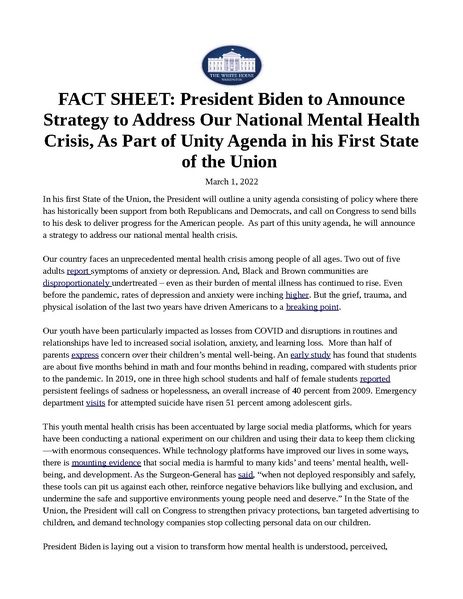 THE WHITE HOUSE
WASHINGTON

FACT SHEET: President Biden to Announce Strategy to Address Our National Mental Health Crisis, As Part of Unity Agenda in his First State of the Union

March 1, 2022

In his first State of the Union, the President will outline a unity agenda consisting of policy where there has historically been support from both Republicans and Democrats, and call on Congress to send bills to his desk to deliver progress for the American people. As part of this unity agenda, he will announce a strategy to address our national mental health crisis.

Our country faces an unprecedented mental health crisis among people of all ages. Two out of five adults report symptoms of anxiety or depression. And, Black and Brown communities are disproportionately undertreated – even as their burden of mental illness has continued to rise. Even before the pandemic, rates of depression and anxiety were inching higher. But the grief, trauma, and physical isolation of the last two years have driven Americans to a breaking point.

Our youth have been particularly impacted as losses from COVID and disruptions in routines and relationships have led to increased social isolation, anxiety, and learning loss. More than half of parents express concern over their children's mental well-being. An early study has found that students are about five months behind in math and four months behind in reading, compared with students prior to the pandemic. In 2019, one in three high school students and half of female students reported persistent feelings of sadness or hopelessness, an overall increase of 40 percent from 2009. Emergency department visits for attempted suicide have risen 51 percent among adolescent girls.

This youth mental health crisis has been accentuated by large social media platforms, which for years have been conducting a national experiment on our children and using their data to keep them clicking—with enormous consequences. While technology platforms have improved our lives in some ways, there is mounting evidence that social media is harmful to many kids' and teens' mental health, well-being, and development. As the Surgeon-General has said, "when not deployed responsibly and safely, these tools can pit us against each other, reinforce negative behaviors like bullying and exclusion, and undermine the safe and supportive environments young people need and deserve." In the State of the Union, the President will call on Congress to strengthen privacy protections, ban targeted advertising to children, and demand technology companies stop collecting personal data on our children.

President Biden is laying out a vision to transform how mental health is understood, perceived,